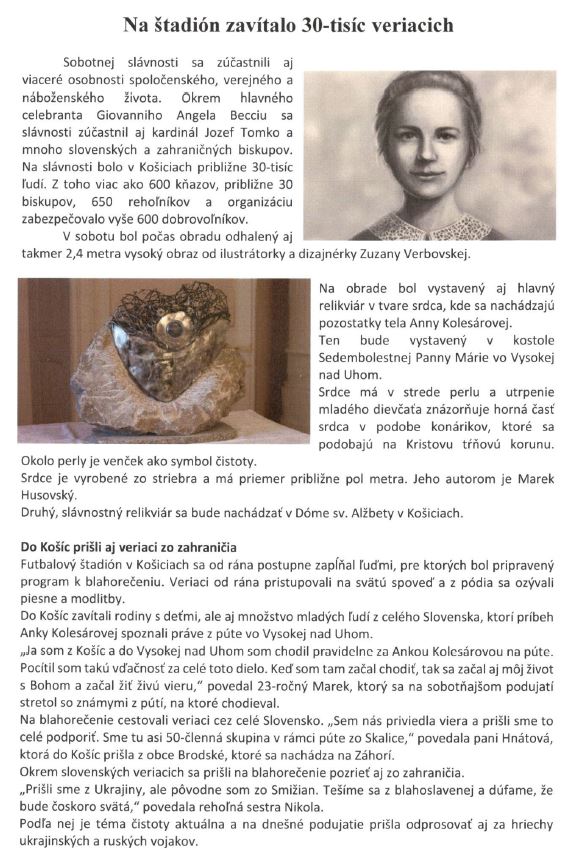 Na štadión zavítalo 30-tisíc veriacich

Sobotnej slávnosti sa zúčastnili aj viaceré osobnosti spoločenského, verejného a náboženského života. Okrem hlavného celebranta Giovanniho Angela Becciu sa slávnosti zúčastnil aj kardinál Jozef Tomko a mnoho slovenských a zahraničných biskupov. Na slávnosti bolo v Košiciach približne 30-tisíc ľudí. Z toho viac ako 600 kňazov, približne 30 biskupov, 650 rehoľníkov a organizáciu zabezpečovalo vyše 600 dobrovoľníkov.

V sobotu bol počas obradu odhalený aj takmer 2,4 metra vysoký obraz od ilustrátorky a dizajnérky Zuzany Verbovskej.

Na obrade bol vystavený aj hlavný relikviár v tvare srdca, kde sa nachádzajú pozostatky tela Anny Kolesárovej.
Ten bude vystavený v kostole Sedembolestnej Panny Márie vo Vysokej nad Uhom.
Srdce má v strede perlu a utrpenie mladého dievčaťa znázorňuje horná časť srdca v podobe konárikov, ktoré sa podobajú na Kristovu tŕňovú korunu.
Okolo perly je venček ako symbol čistoty.
Srdce je vyrobené zo striebra a má priemer približne pol metra. Jeho autorom je Marek Husovský.
Druhý, slávnostný relikviár sa bude nachádzať v Dóme sv. Alžbety v Košiciach.

Do Košíc prišli aj veriaci zo zahraničia
Futbalový štadión v Košiciach sa od rána postupne zapĺňal ľuďmi, pre ktorých bol pripravený program k blahorečeniu. Veriaci od rána pristupovali na svätú spoveď a z pódia sa ozývali piesne a modlitby.
Do Košíc zavítali rodiny s deťmi, ale aj množstvo mladých ľudí z celého Slovenska, ktorí príbeh Anky Kolesárovej spoznali práve z púte vo Vysokej nad Uhom.
„Ja som z Košíc a do Vysokej nad Uhom som chodil pravidelne za Ankou Kolesárovou na púte. Pocítil som takú vďačnosť za celé toto dielo. Keď som tam začal chodiť, tak sa začal aj môj život s Bohom a začal žiť živú vieru," povedal 23-ročný Marek, ktorý sa na sobotňajšom podujatí stretol so známymi z pútí, na ktoré chodieval.
Na blahorečenie cestovali veriaci cez celé Slovensko. „Sem nás priviedla viera a prišli sme to celé podporiť. Sme tu asi 50-členná skupina v rámci púte zo Skalice," povedala pani Hnátová, ktorá do Košíc prišla z obce Brodské, ktoré sa nachádza na Záhorí.
Okrem slovenských veriacich sa prišli na blahorečenie pozrieť aj zo zahraničia.
„Prišli sme z Ukrajiny, ale pôvodne som zo Smižian. Tešíme sa z blahoslavenej a dúfame, že bude čoskoro svätá," povedala rehoľná sestra Nikola.
Podľa nej je téma čistoty aktuálna a na dnešné podujatie prišla odprosovať aj za hriechy ukrajinských a ruských vojakov.